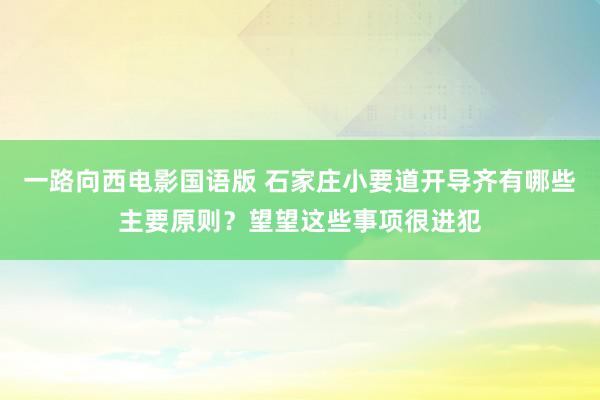 一路向西电影国语版 石家庄小要道开导齐有哪些主要原则？望望这些事项很进犯